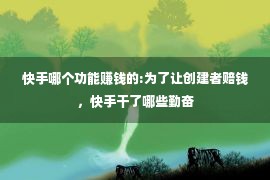 快手哪个功能赚钱的:为了让创建者赔钱，快手干了哪些勤奋